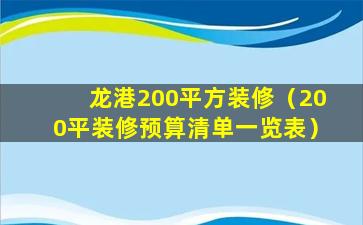 龙港200平方装修（200平装修预算清单一览表）